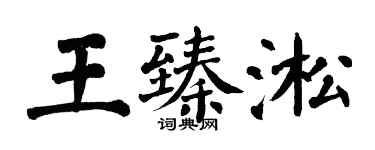 王臻淞
词典网